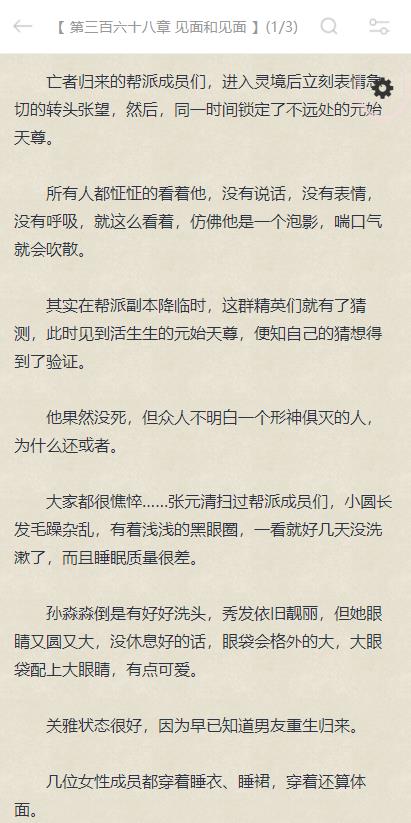 【 第三百六十八章 见面和见面 】(1/3)

亡者归来的帮派成员们，进入灵境后立刻表情急切的转头张望，然后，同一时间锁定了不远处的元始天尊。

所有人都怔怔的看着他，没有说话，没有表情，没有呼吸，就这么看着，仿佛他是一个泡影，喘口气就会吹散。

其实在帮派副本降临时，这群精英们就有了猜测，此时见到活生生的元始天尊，便知自己的猜想得到了验证。

他果然没死，但众人不明白一个形神俱灭的人，为什么还或者。

大家都很憔悴……张元清扫过帮派成员们，小圆长发毛躁杂乱，有着浅浅的黑眼圈，一看就好几天没洗漱了，而且睡眠质量很差。

孙淼淼倒是有好好洗头，秀发依旧靓丽，但她眼睛又圆又大，没休息好的话，眼袋会格外的大，大眼袋配上大眼睛，有点可爱。

关雅状态很好，因为早已知道男友重生归来。

几位女性成员都穿着睡衣、睡裙，穿着还算体面。